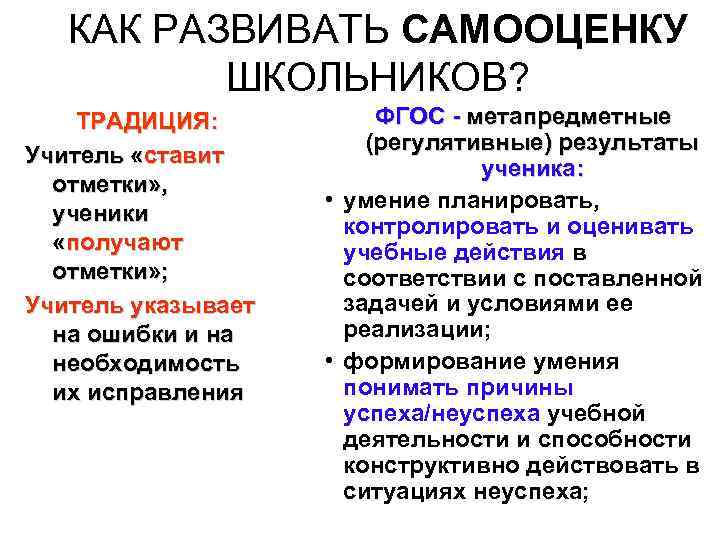 КАК РАЗВИВАТЬ САМООЦЕНКУ ШКОЛЬНИКОВ?

ТРАДИЦИЯ:

Учитель «ставит отметки», ученики «получают отметки»;

Учитель указывает на ошибки и на необходимость их исправления

ФГОС - метапредметные (регулятивные) результаты ученика:

• умение планировать, контролировать и оценивать учебные действия в соответствии с поставленной задачей и условиями ее реализации;

• формирование умения понимать причины успеха/неуспеха учебной деятельности и способности конструктивно действовать в ситуациях неуспеха;